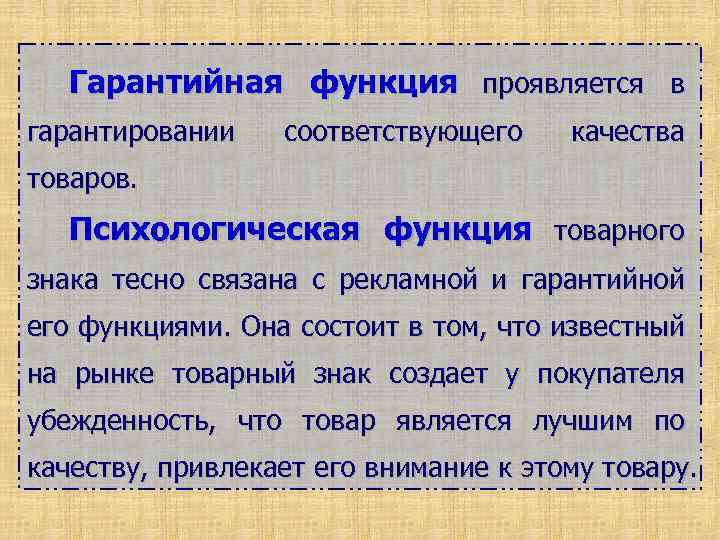 Гарантийная функция проявляется в гарантировании соответствующего качества товаров.

Психологическая функция товарного знака тесно связана с рекламной и гарантийной его функциями. Она состоит в том, что известный на рынке товарный знак создает у покупателя убежденность, что товар является лучшим по качеству, привлекает его внимание к этому товару.